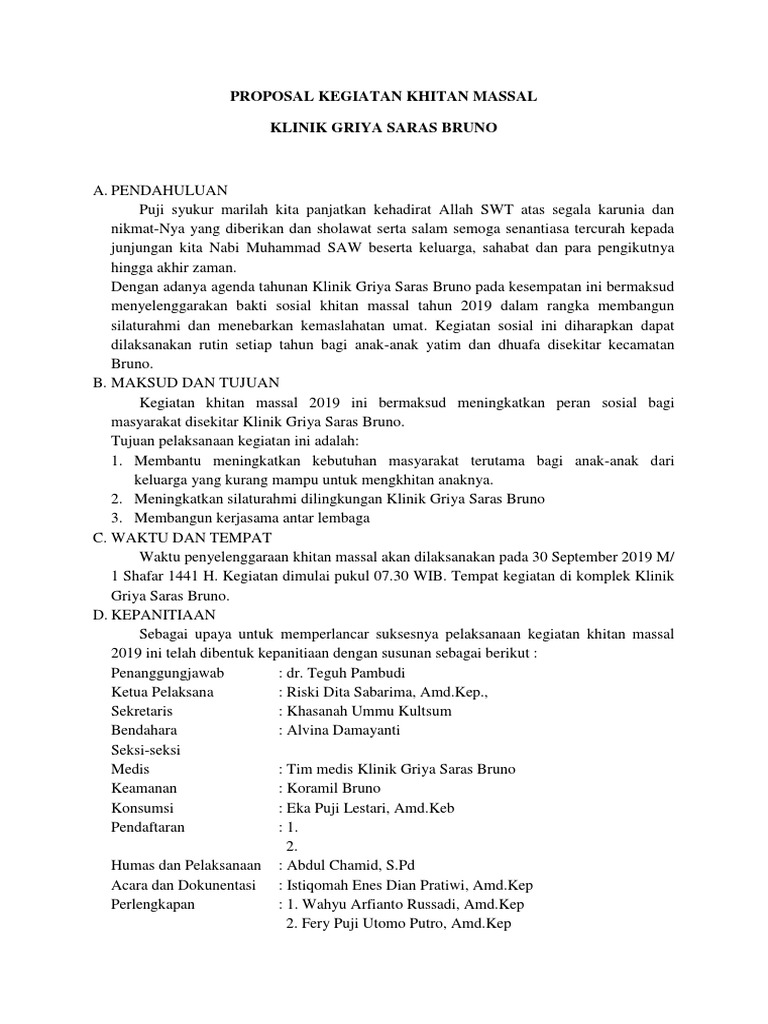 PROPOSAL KEGIATAN KHITAN MASSAL

KLINIK GRIYA SARAS BRUNO

A. PENDAHULUAN

Puji syukur marilah kita panjatkan kehadirat Allah SWT atas segala karunia dan nikmat-Nya yang diberikan dan sholawat serta salam semoga senantiasa tercurah kepada junjungan kita Nabi Muhammad SAW beserta keluarga, sahabat dan para pengikutnya hingga akhir zaman.

Dengan adanya agenda tahunan Klinik Griya Saras Bruno pada kesempatan ini bermaksud menyelenggarakan bakti sosial khitan massal tahun 2019 dalam rangka membangun silaturahmi dan menebarkan kemaslahatan umat. Kegiatan sosial ini diharapkan dapat dilaksanakan rutin setiap tahun bagi anak-anak yatim dan dhuafa disekitar kecamatan Bruno.

B. MAKSUD DAN TUJUAN

Kegiatan khitan massal 2019 ini bermaksud meningkatkan peran sosial bagi masyarakat disekitar Klinik Griya Saras Bruno.

Tujuan pelaksanaan kegiatan ini adalah:

1. Membantu meningkatkan kebutuhan masyarakat terutama bagi anak-anak dari keluarga yang kurang mampu untuk mengkhitan anaknya.
2. Meningkatkan silaturahmi dilingkungan Klinik Griya Saras Bruno
3. Membangun kerjasama antar lembaga

C. WAKTU DAN TEMPAT

Waktu penyelenggaraan khitan massal akan dilaksanakan pada 30 September 2019 M/ 1 Shafar 1441 H. Kegiatan dimulai pukul 07.30 WIB. Tempat kegiatan di komplek Klinik Griya Saras Bruno.

D. KEPANITIAAN

Sebagai upaya untuk memperlancar suksesnya pelaksanaan kegiatan khitan massal 2019 ini telah dibentuk kepanitiaan dengan susunan sebagai berikut :

Penanggungjawab : dr. Teguh Pambudi
Ketua Pelaksana : Riski Dita Sabarima, Amd.Kep.,
Sekretaris : Khasanah Ummu Kultsum
Bendahara : Alvina Damayanti
Seksi-seksi
Medis : Tim medis Klinik Griya Saras Bruno
Keamanan : Koramil Bruno
Konsumsi : Eka Puji Lestari, Amd.Keb
Pendaftaran : 1.
2.
Humas dan Pelaksanaan : Abdul Chamid, S.Pd
Acara dan Dokunentasi : Istiqomah Enes Dian Pratiwi, Amd.Kep
Perlengkapan : 1. Wahyu Arfianto Russadi, Amd.Kep
2. Fery Puji Utomo Putro, Amd.Kep